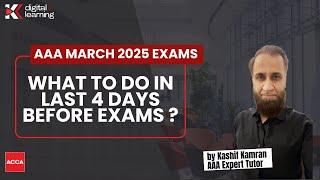 digital learning

AAA MARCH 2025 EXAMS

WHAT TO DO IN LAST 4 DAYS BEFORE EXAMS ?

ACCA

by Kashif Kamran
AAA Expert Tutor